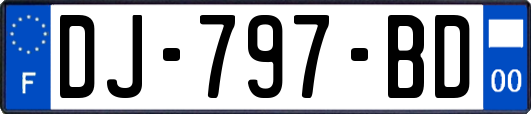 F
DJ-797-BD
00